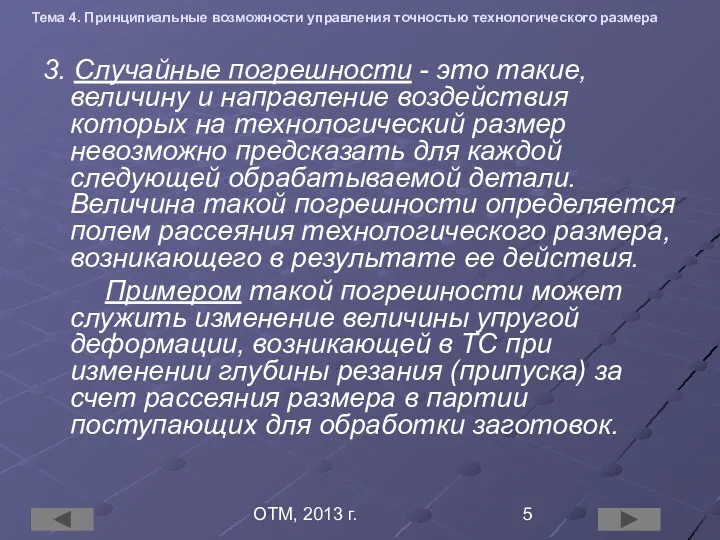 Тема 4. Принципиальные возможности управления точностью технологического размера

3. Случайные погрешности - это такие, величину и направление воздействия которых на технологический размер невозможно предсказать для каждой следующей обрабатываемой детали. Величина такой погрешности определяется полем рассеяния технологического размера, возникающего в результате ее действия.

Примером такой погрешности может служить изменение величины упругой деформации, возникающей в ТС при изменении глубины резания (припуска) за счет рассеяния размера в партии поступающих для обработки заготовок.

ОТМ, 2013 г.

5